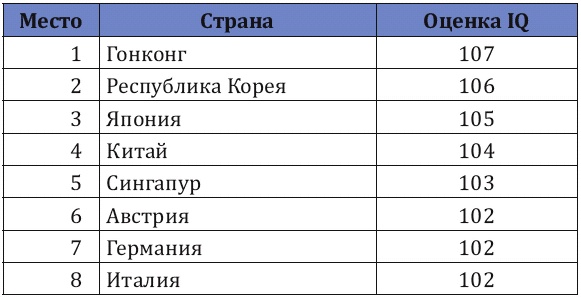 | Место | Страна | Оценка IQ |
|---|---|---|
| 1 | Гонконг | 107 |
| 2 | Республика Корея | 106 |
| 3 | Япония | 105 |
| 4 | Китай | 104 |
| 5 | Сингапур | 103 |
| 6 | Австрия | 102 |
| 7 | Германия | 102 |
| 8 | Италия | 102 |